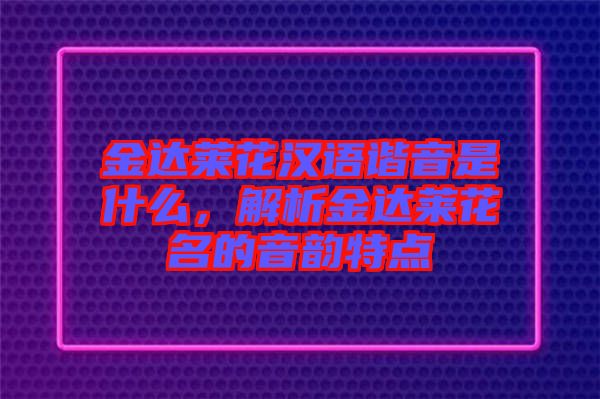 金达莱花汉语谐音是什么，解析金达莱花名的音韵特点